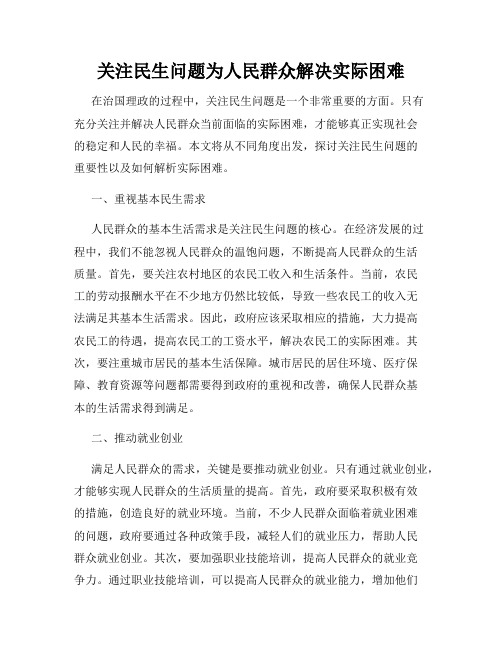 关注民生问题为人民群众解决实际困难

在治国理政的过程中，关注民生问题是一个非常重要的方面。只有充分关注并解决人民群众当前面临的实际困难，才能够真正实现社会的稳定和人民的幸福。本文将从不同角度出发，探讨关注民生问题的重要性以及如何解析实际困难。

一、重视基本民生需求

人民群众的基本生活需求是关注民生问题的核心。在经济发展的过程中，我们不能忽视人民群众的温饱问题，不断提高人民群众的生活质量。首先，要关注农村地区的农民工收入和生活条件。当前，农民工的劳动报酬水平在不少地方仍然比较低，导致一些农民工的收入无法满足其基本生活需求。因此，政府应该采取相应的措施，大力提高农民工的待遇，提高农民工的工资水平，解决农民工的实际困难。其次，要注重城市居民的基本生活保障。城市居民的居住环境、医疗保障、教育资源等问题都需要得到政府的重视和改善，确保人民群众基本的生活需求得到满足。

二、推动就业创业

满足人民群众的需求，关键是要推动就业创业。只有通过就业创业，才能够实现人民群众的生活质量的提高。首先，政府要采取积极有效的措施，创造良好的就业环境。当前，不少人民群众面临着就业困难的问题，政府要通过各种政策手段，减轻人们的就业压力，帮助人民群众就业创业。其次，要加强职业技能培训，提高人民群众的就业竞争力。通过职业技能培训，可以提高人民群众的就业能力，增加他们